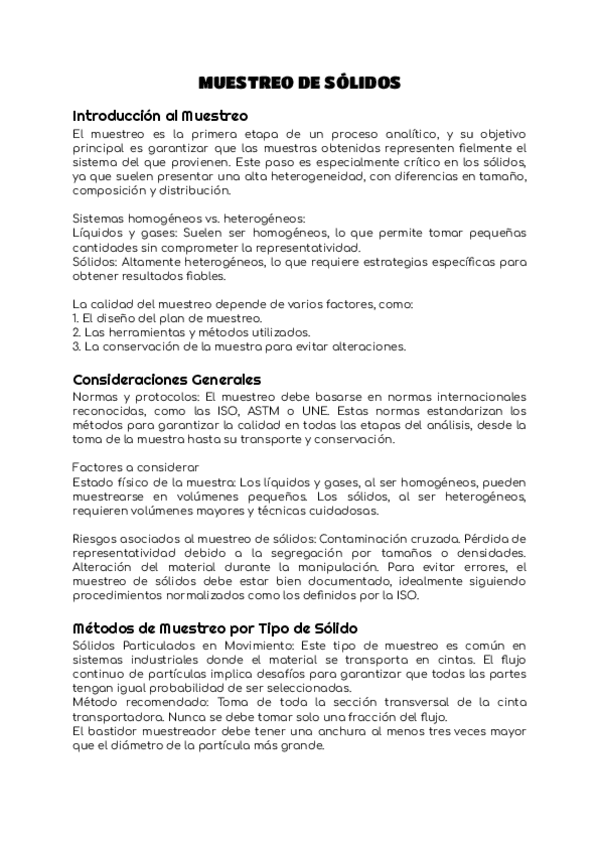 MUESTREO DE SÓLIDOS

Introducción al Muestreo
El muestreo es la primera etapa de un proceso analítico, y su objetivo principal es garantizar que las muestras obtenidas representen fielmente el sistema del que provienen. Este paso es especialmente crítico en los sólidos, ya que suelen presentar una alta heterogeneidad, con diferencias en tamaño, composición y distribución.

Sistemas homogéneos vs. heterogéneos:
Líquidos y gases: Suelen ser homogéneos, lo que permite tomar pequeñas cantidades sin comprometer la representatividad.
Sólidos: Altamente heterogéneos, lo que requiere estrategias específicas para obtener resultados fiables.

La calidad del muestreo depende de varios factores, como:
1. El diseño del plan de muestreo.
2. Las herramientas y métodos utilizados.
3. La conservación de la muestra para evitar alteraciones.

Consideraciones Generales
Normas y protocolos: El muestreo debe basarse en normas internacionales reconocidas, como las ISO, ASTM o UNE. Estas normas estandarizan los métodos para garantizar la calidad en todas las etapas del análisis, desde la toma de la muestra hasta su transporte y conservación.

Factores a considerar
Estado físico de la muestra: Los líquidos y gases, al ser homogéneos, pueden muestrearse en volúmenes pequeños. Los sólidos, al ser heterogéneos, requieren volúmenes mayores y técnicas cuidadosas.

Riesgos asociados al muestreo de sólidos: Contaminación cruzada. Pérdida de representatividad debido a la segregación por tamaños o densidades. Alteración del material durante la manipulación. Para evitar errores, el muestreo de sólidos debe estar bien documentado, idealmente siguiendo procedimientos normalizados como los definidos por la ISO.

Métodos de Muestreo por Tipo de Sólido
Sólidos Particulados en Movimiento: Este tipo de muestreo es común en sistemas industriales donde el material se transporta en cintas. El flujo continuo de partículas implica desafíos para garantizar que todas las partes tengan igual probabilidad de ser seleccionadas.
Método recomendado: Toma de toda la sección transversal de la cinta transportadora. Nunca se debe tomar solo una fracción del flujo.
El bastidor muestreador debe tener una anchura al menos tres veces mayor que el diámetro de la partícula más grande.